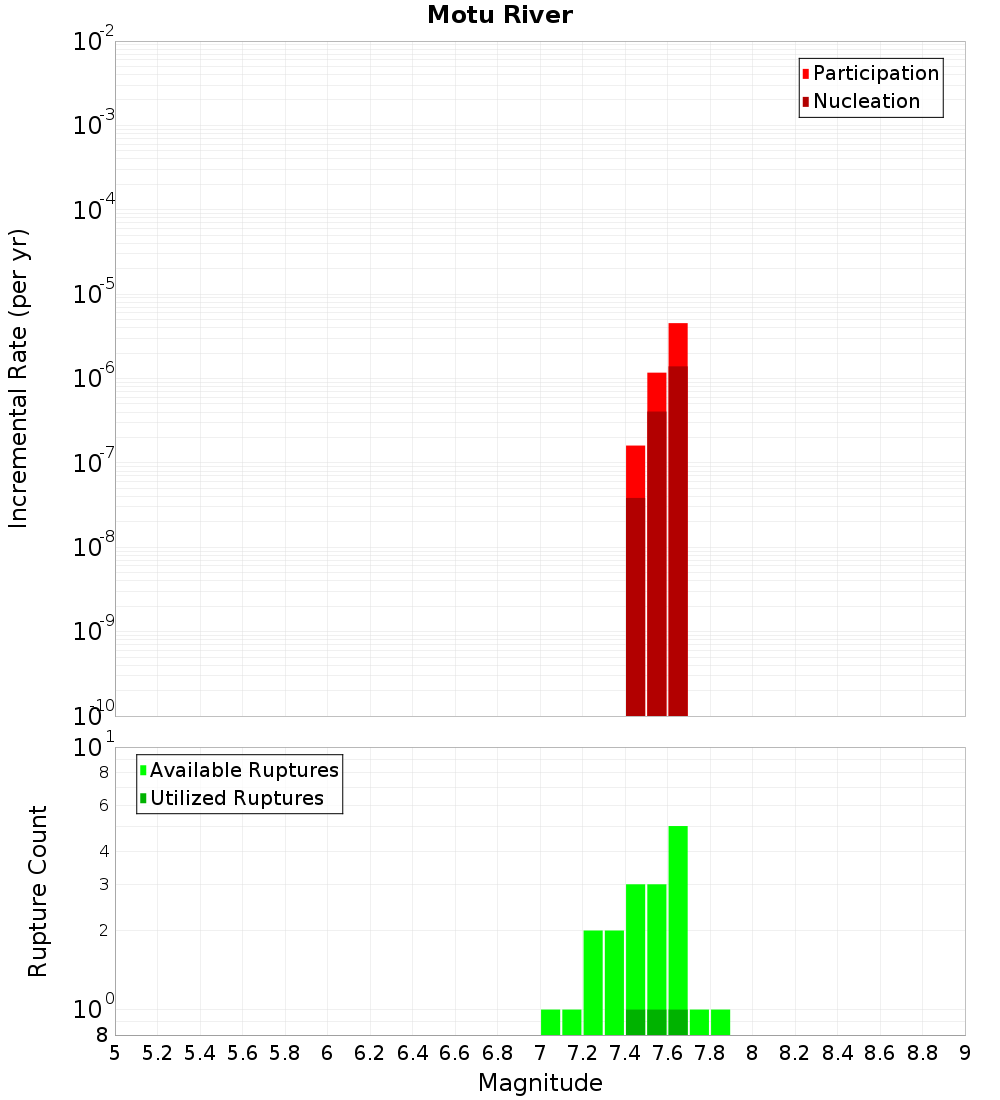 Motu River

Participation
Nucleation

Incremental Rate (per yr)

$10^{-2}$
$10^{-3}$
$10^{-4}$
$10^{-5}$
$10^{-6}$
$10^{-7}$
$10^{-8}$
$10^{-9}$
$10^{-10}$

Available Ruptures
Utilized Ruptures

Rupture Count

$10^{1}$
8
6
4
3
2
$10^{0}$
8

5 5.2 5.4 5.6 5.8 6 6.2 6.4 6.6 6.8 7 7.2 7.4 7.6 7.8 8 8.2 8.4 8.6 8.8 9

Magnitude